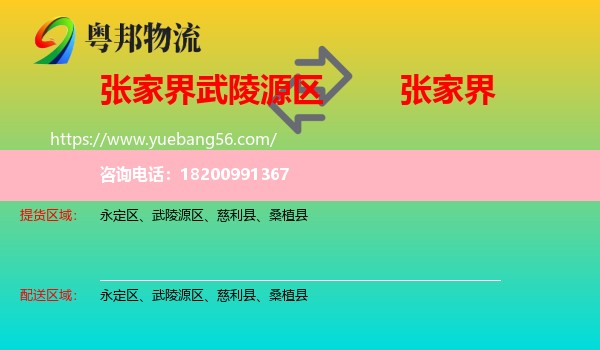 粤邦物流

张家界武陵源区 张家界

https://www.yuebang56.com/

咨询电话：18200991367

提货区域： 永定区、武陵源区、慈利县、桑植县

配送区域： 永定区、武陵源区、慈利县、桑植县